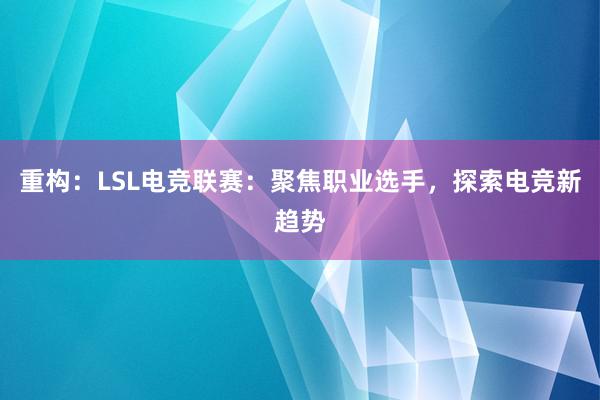 重构：LSL电竞联赛：聚焦职业选手，探索电竞新趋势